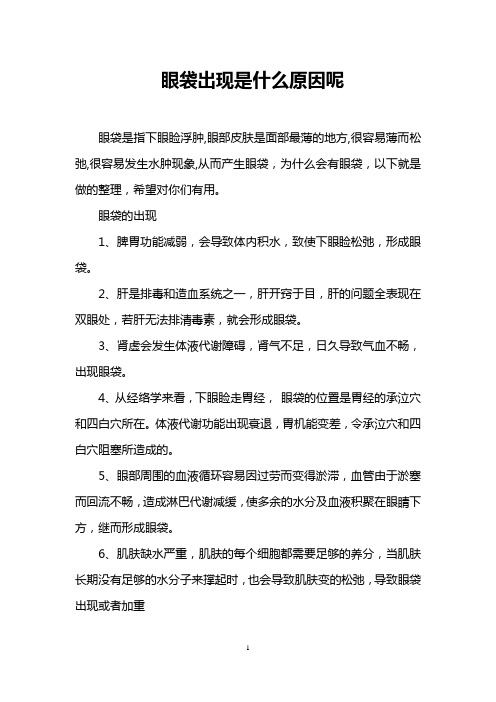 眼袋出现是什么原因呢

眼袋是指下眼睑浮肿,眼部皮肤是面部最薄的地方,很容易薄而松弛,很容易发生水肿现象,从而产生眼袋，为什么会有眼袋，以下就是做的整理，希望对你们有用。

眼袋的出现

1、脾胃功能减弱，会导致体内积水，致使下眼睑松弛，形成眼袋。

2、肝是排毒和造血系统之一，肝开窍于目，肝的问题全表现在双眼处，若肝无法排清毒素，就会形成眼袋。

3、肾虚会发生体液代谢障碍，肾气不足，日久导致气血不畅，出现眼袋。

4、从经络学来看，下眼睑走胃经， 眼袋的位置是胃经的承泣穴和四白穴所在。体液代谢功能出现衰退，胃机能变差，令承泣穴和四白穴阻塞所造成的。

5、眼部周围的血液循环容易因过劳而变得淤滞，血管由于淤塞而回流不畅，造成淋巴代谢减缓，使多余的水分及血液积聚在眼睛下方，继而形成眼袋。

6、肌肤缺水严重，肌肤的每个细胞都需要足够的养分，当肌肤长期没有足够的水分子来撑起时，也会导致肌肤变的松弛，导致眼袋出现或者加重

1